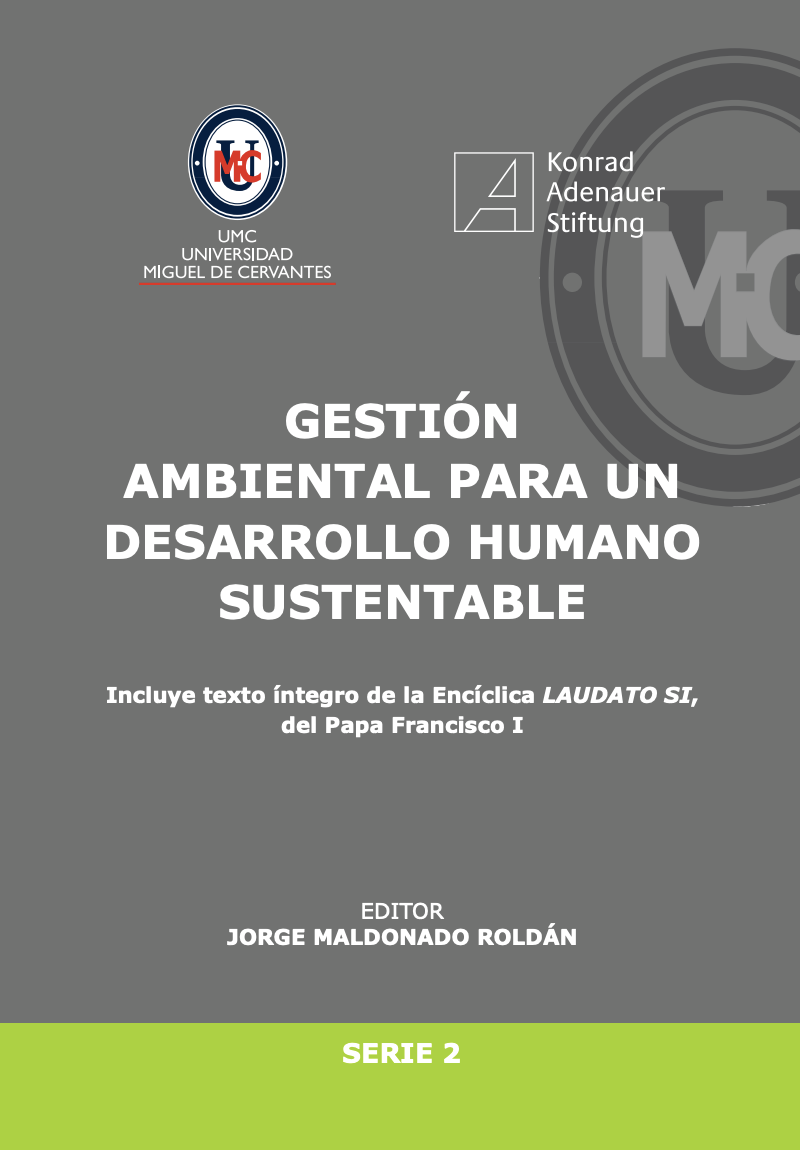 UMC
UNIVERSIDAD
MIGUEL DE CERVANTES

Konrad
Adenauer
Stiftung

GESTIÓN
AMBIENTAL PARA UN
DESARROLLO HUMANO
SUSTENTABLE

Incluye texto íntegro de la Encíclica LAUDATO SI, del Papa Francisco I

EDITOR
JORGE MALDONADO ROLDÁN

SERIE 2